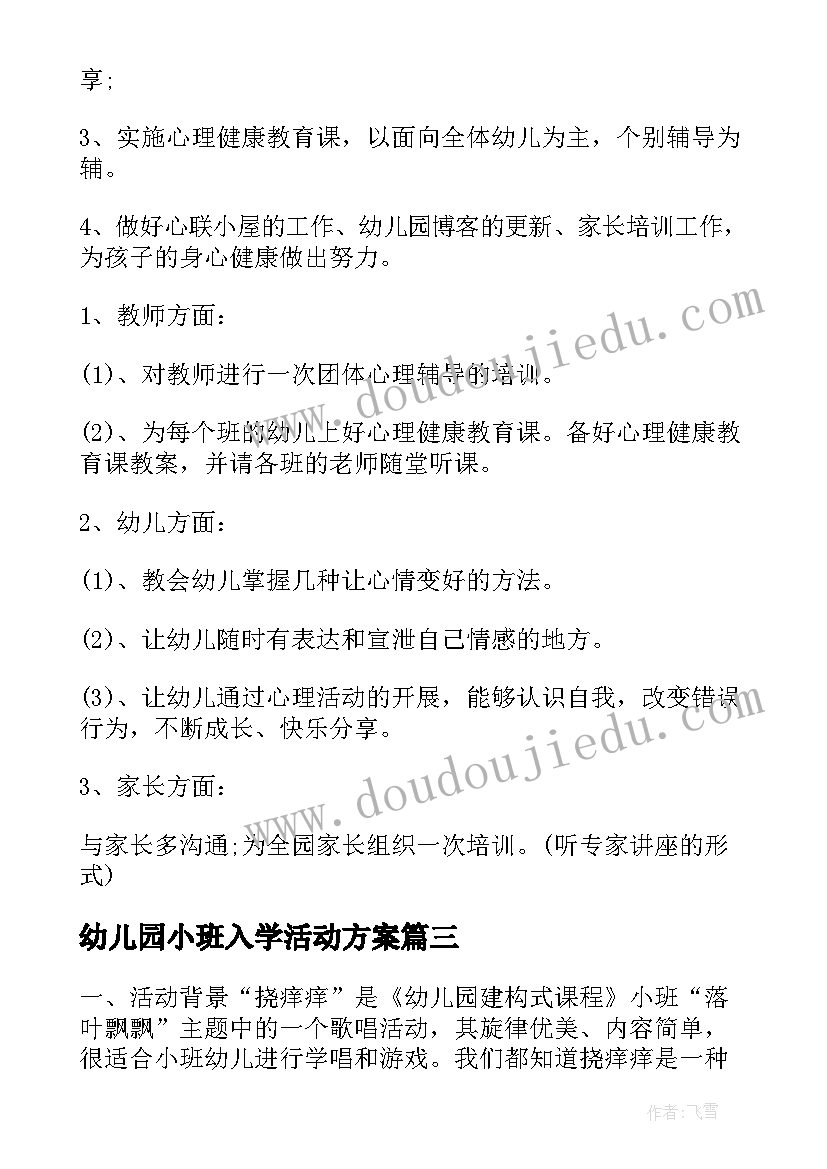 享;

3、实施心理健康教育课，以面向全体幼儿为主，个别辅导为辅。

4、做好心联小屋的工作、幼儿园博客的更新、家长培训工作，为孩子的身心健康做出努力。

1、教师方面：

(1)、对教师进行一次团体心理辅导的培训。

(2)、为每个班的幼儿上好心理健康教育课。备好心理健康教育课教案，并请各班的老师随堂听课。

2、幼儿方面：

(1)、教会幼儿掌握几种让心情变好的方法。

(2)、让幼儿随时有表达和宣泄自己情感的地方。

(3)、让幼儿通过心理活动的开展，能够认识自我，改变错误行为，不断成长、快乐分享。

3、家长方面：

与家长多沟通;为全园家长组织一次培训。(听专家讲座的形式)

幼儿园小班入学活动方案篇三

一、活动背景“挠痒痒”是《幼儿园建构式课程》小班“落叶飘飘”主题中的一个歌唱活动，其旋律优美、内容简单，很适合小班幼儿进行学唱和游戏。我们都知道挠痒痒是一种

www.doudoujiedu.com

www.doudoujiedu.com

作者：飞雪